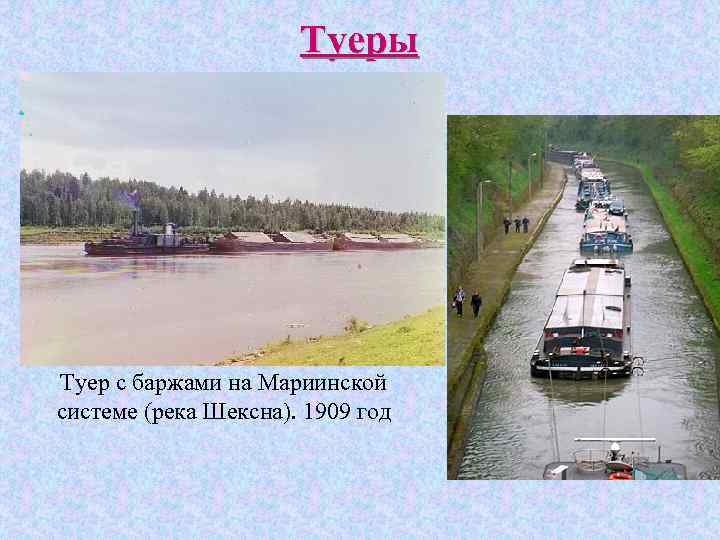 Туеры

Туер с баржами на Мариинской системе (река Шексна). 1909 год